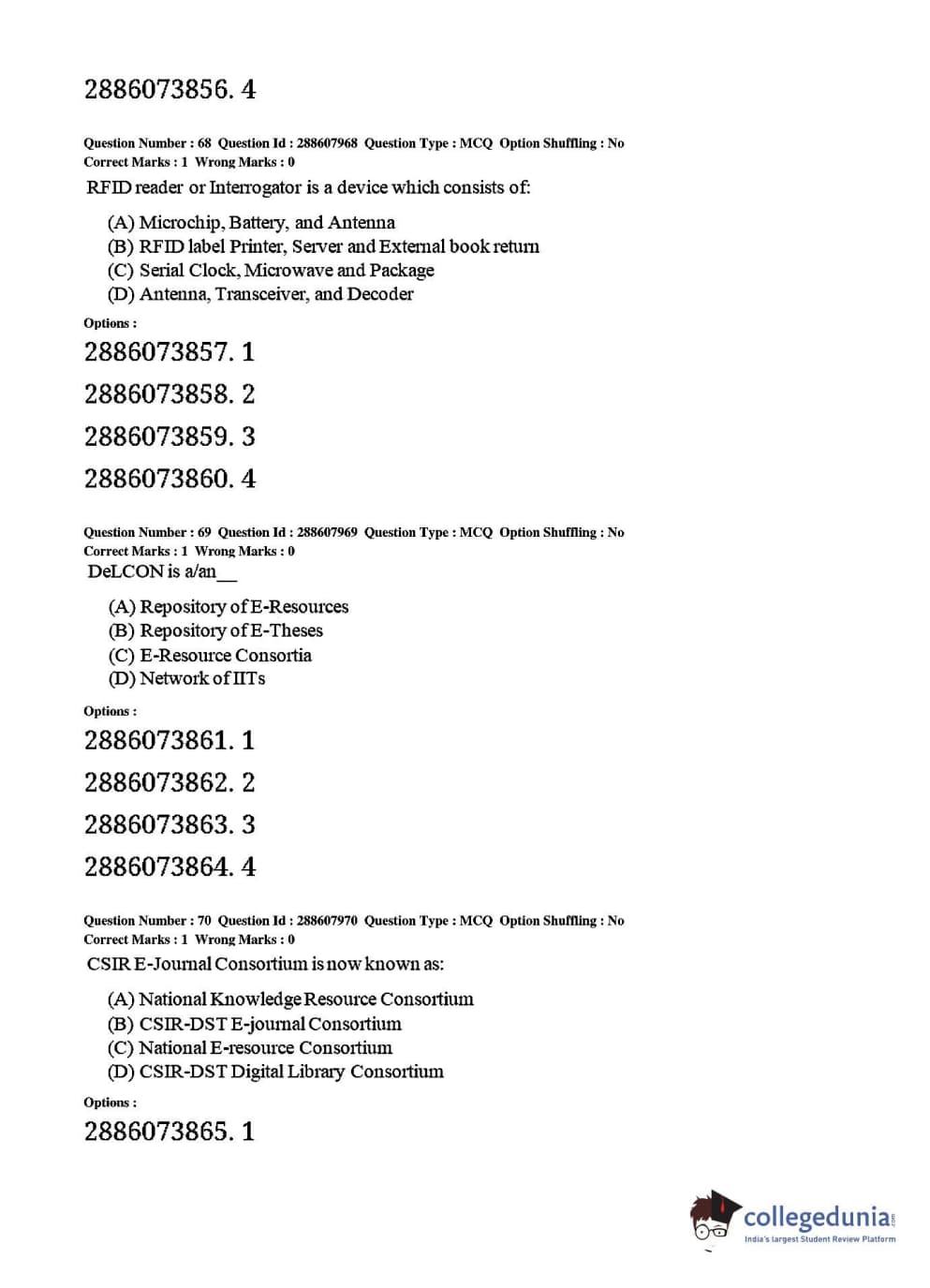 2886073856. 4

Question Number : 68 Question Id : 288607968 Question Type : MCQ Option Shuffling : No
Correct Marks : 1 Wrong Marks : 0
RFID reader or Interrogator is a device which consists of:

(A) Microchip, Battery, and Antenna
(B) RFID label Printer, Server and External book return
(C) Serial Clock, Microwave and Package
(D) Antenna, Transceiver, and Decoder

Options :
2886073857. 1
2886073858. 2
2886073859. 3
2886073860. 4

Question Number : 69 Question Id : 288607969 Question Type : MCQ Option Shuffling : No
Correct Marks : 1 Wrong Marks : 0
DeLCON is a/an__

(A) Repository of E-Resources
(B) Repository of E-Theses
(C) E-Resource Consortia
(D) Network of IITs

Options :
2886073861. 1
2886073862. 2
2886073863. 3
2886073864. 4

Question Number : 70 Question Id : 288607970 Question Type : MCQ Option Shuffling : No
Correct Marks : 1 Wrong Marks : 0
CSIR E-Journal Consortium is now known as:

(A) National Knowledge Resource Consortium
(B) CSIR-DST E-journal Consortium
(C) National E-resource Consortium
(D) CSIR-DST Digital Library Consortium

Options :
2886073865. 1

collegedunia.com
India's largest Student Review Platform